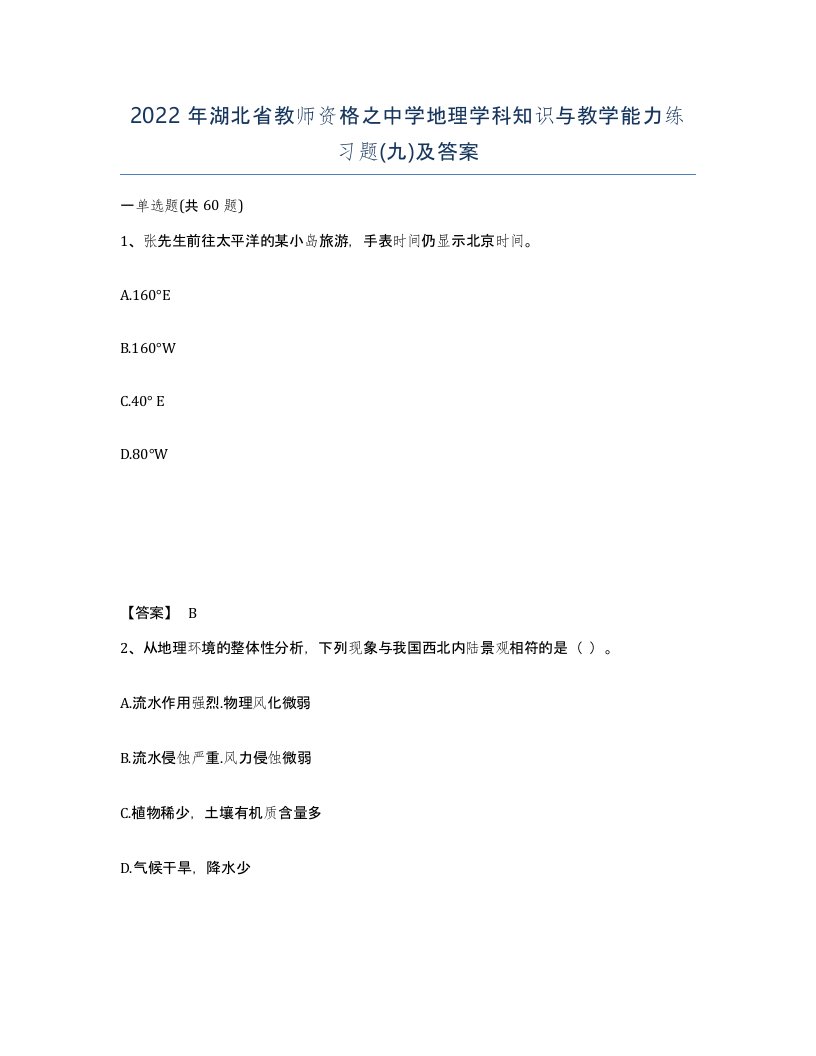 2022 年湖北省教师资格之中学地理学科知识与教学能力练习题(九)及答案

一单选题(共 60 题)

1、张先生前往太平洋的某小岛旅游，手表时间仍显示北京时间。

A.160°E

B.160°W

C.40° E

D.80°W

【答案】 B

2、从地理环境的整体性分析，下列现象与我国西北内陆景观相符的是（ ）。

A.流水作用强烈.物理风化微弱

B.流水侵蚀严重.风力侵蚀微弱

C.植物稀少，土壤有机质含量多

D.气候干旱，降水少